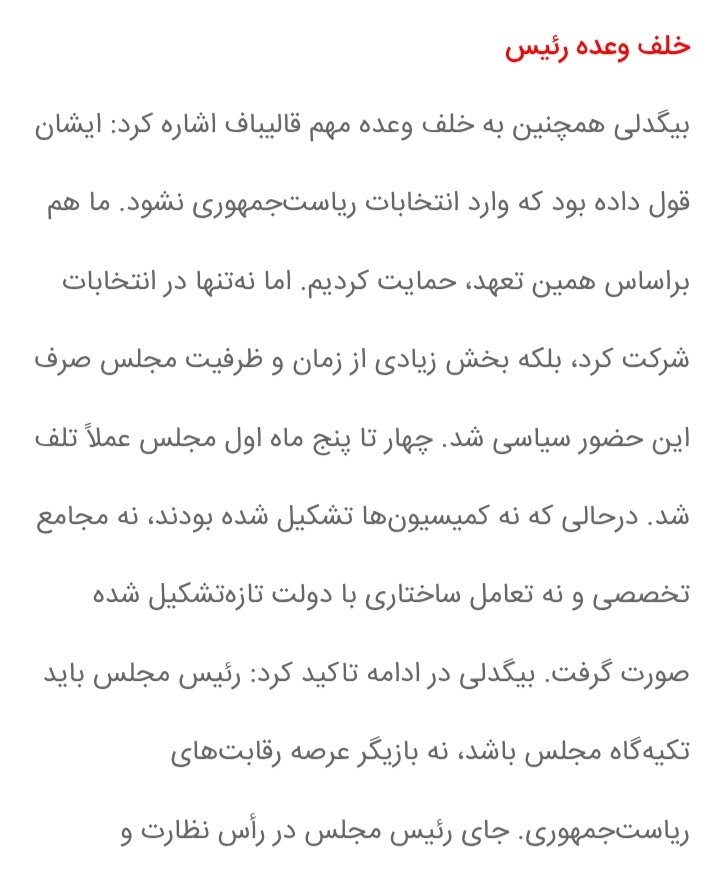 خلف وعده رئیس

بیگدلی همچنین به خلف وعده مهم قالیباف اشاره کرد: ایشان قول داده بود که وارد انتخابات ریاست‌جمهوری نشود. ما هم براساس همین تعهد، حمایت کردیم. اما نه‌تنها در انتخابات شرکت کرد، بلکه بخش زیادی از زمان و ظرفیت مجلس صرف این حضور سیاسی شد. چهار تا پنج ماه اول مجلس عملاً تلف شد. درحالی که نه کمیسیون‌ها تشکیل شده بودند، نه مجامع تخصصی و نه تعامل ساختاری با دولت تازه‌تشکیل شده صورت گرفت. بیگدلی در ادامه تاکید کرد: رئیس مجلس باید تکیه‌گاه مجلس باشد، نه بازیگر عرصه رقابت‌های ریاست‌جمهوری. جای رئیس مجلس در رأس نظارت و